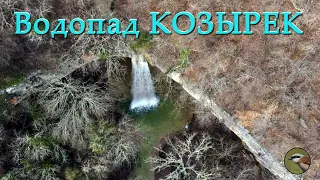 Водопад КОЗЫРЕК